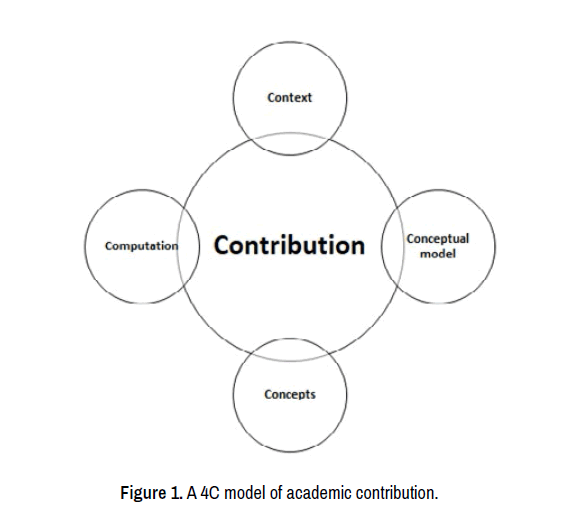 Context

Computation

Contribution

Conceptual model

Concepts

Figure 1. A 4C model of academic contribution.